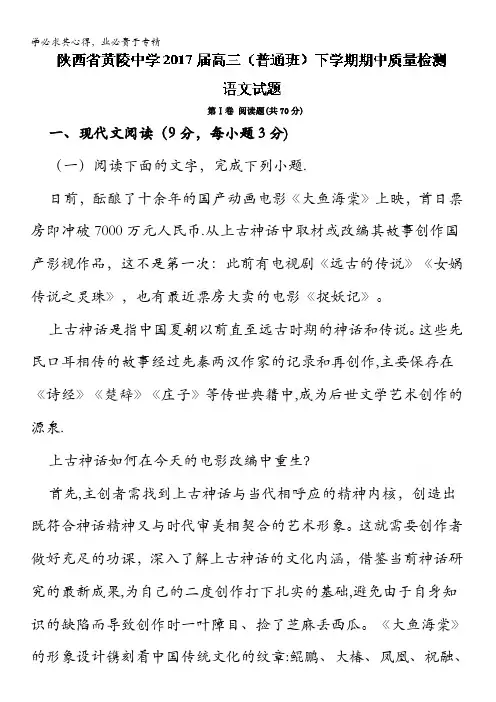 学必求其心得，业必贵于专精

陕西省黄陵中学2017届高三（普通班）下学期期中质量检测

语文试题

第Ⅰ卷 阅读题(共70分)

一、现代文阅读（9分，每小题3分）

（一）阅读下面的文字，完成下列小题.

日前，酝酿了十余年的国产动画电影《大鱼海棠》上映，首日票房即冲破7000万元人民币.从上古神话中取材或改编其故事创作国产影视作品，这不是第一次：此前有电视剧《远古的传说》《女娲传说之灵珠》，也有最近票房大卖的电影《捉妖记》。

上古神话是指中国夏朝以前直至远古时期的神话和传说。这些先民口耳相传的故事经过先秦两汉作家的记录和再创作,主要保存在《诗经》《楚辞》《庄子》等传世典籍中,成为后世文学艺术创作的源泉.

上古神话如何在今天的电影改编中重生?

首先,主创者需找到上古神话与当代相呼应的精神内核，创造出既符合神话精神又与时代审美相契合的艺术形象。这就需要创作者做好充足的功课，深入了解上古神话的文化内涵，借鉴当前神话研究的最新成果,为自己的二度创作打下扎实的基础,避免由于自身知识的缺陷而导致创作时一叶障目、捡了芝麻丢西瓜。《大鱼海棠》的形象设计镌刻着中国传统文化的纹章:鲲鹏、大椿、凤凰、祝融、